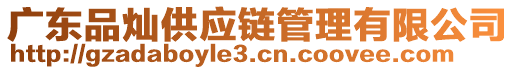 广东品灿供应链管理有限公司
http://gzadaboyle3.cn.coovee.com